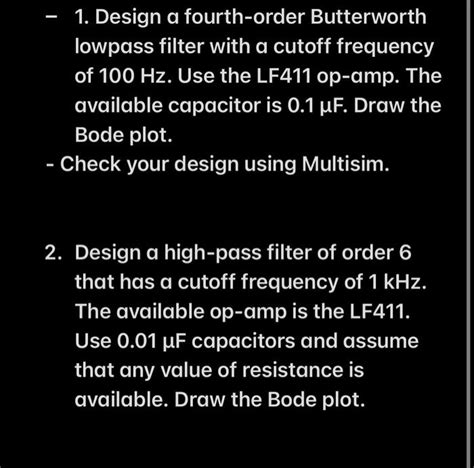 – 1. Design a fourth-order Butterworth lowpass filter with a cutoff frequency of 100 Hz. Use the LF411 op-amp. The available capacitor is 0.1 µF. Draw the Bode plot.
- Check your design using Multisim.

2. Design a high-pass filter of order 6 that has a cutoff frequency of 1 kHz. The available op-amp is the LF411. Use 0.01 µF capacitors and assume that any value of resistance is available. Draw the Bode plot.